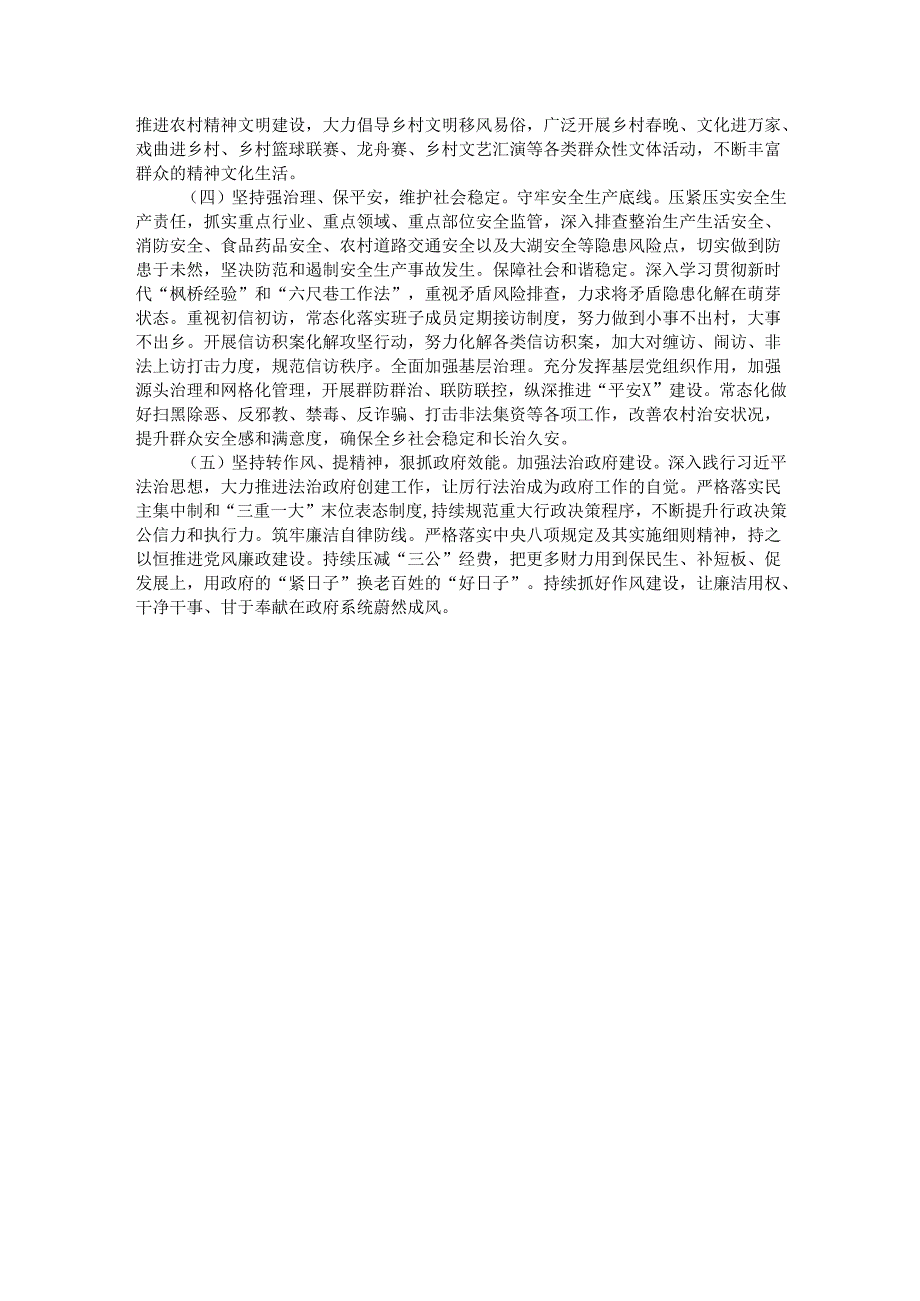 推进农村精神文明建设，大力倡导乡村文明移风易俗，广泛开展乡村春晚、文化进万家、戏曲进乡村、乡村篮球联赛、龙舟赛、乡村文艺汇演等各类群众性文体活动，不断丰富群众的精神文化生活。

（四）坚持强治理、保平安，维护社会稳定。守牢安全生产底线。压紧压实安全生产责任，抓实重点行业、重点领域、重点部位安全监管，深入排查整治生产生活安全、消防安全、食品药品安全、农村道路交通安全以及大湖安全等隐患风险点，切实做到防患于未然，坚决防范和遏制安全生产事故发生。保障社会和谐稳定。深入学习贯彻新时代“枫桥经验”和“六尺巷工作法”，重视矛盾风险排查，力求将矛盾隐患化解在萌芽状态。重视初信初访，常态化落实班子成员定期接访制度，努力做到小事不出村，大事不出乡。开展信访积案化解攻坚行动，努力化解各类信访积案，加大对缠访、闹访、非法上访打击力度，规范信访秩序。全面加强基层治理。充分发挥基层党组织作用，加强源头治理和网格化管理，开展群防群治、联防联控，纵深推进“平安X”建设。常态化做好扫黑除恶、反邪教、禁毒、反诈骗、打击非法集资等各项工作，改善农村治安状况，提升群众安全感和满意度，确保全乡社会稳定和长治久安。

（五）坚持转作风、提精神，狠抓政府效能。加强法治政府建设。深入践行习近平法治思想，大力推进法治政府创建工作，让厉行法治成为政府工作的自觉。严格落实民主集中制和“三重一大”末位表态制度，持续规范重大行政决策程序，不断提升行政决策公信力和执行力。筑牢廉洁自律防线。严格落实中央八项规定及其实施细则精神，持之以恒推进党风廉政建设。持续压减“三公”经费，把更多财力用到保民生、补短板、促发展上，用政府的“紧日子”换老百姓的“好日子”。持续抓好作风建设，让廉洁用权、干净干事、甘于奉献在政府系统蔚然成风。